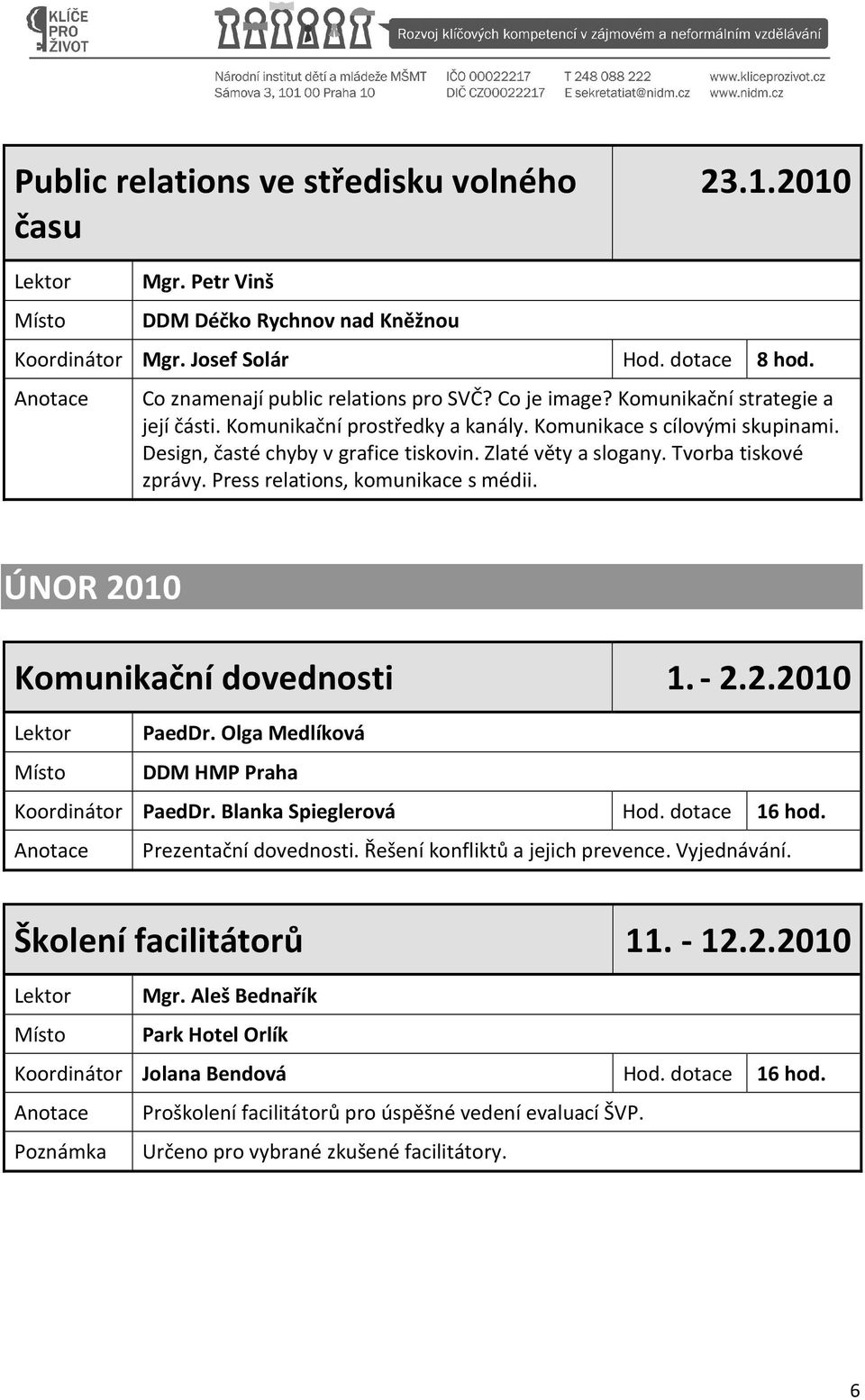 KLÍČE PRO ŽIVOT

Rozvoj klíčových kompetencí v zájmovém a neformálním vzdělávání

Národní institut dětí a mládeže MŠMT
Sámova 3, 101 00 Praha 10
IČO 00022217
DIČ CZ00022217
T 248 088 222
E sekretatiat@nidm.cz
www.kliceprozivot.cz
www.nidm.cz

| Public relations ve středisku volného času | | | 23.1.2010 |
|---|---|---|---|
| Lektor | Mgr. Petr Vinš | | |
| Místo | DDM Déčko Rychnov nad Kněžnou | | |
| Koordinátor | Mgr. Josef Solár | Hod. dotace | 8 hod. |
| Anotace | Co znamenají public relations pro SVČ? Co je image? Komunikační strategie a její části. Komunikační prostředky a kanály. Komunikace s cílovými skupinami. Design, časté chyby v grafice tiskovin. Zlaté věty a slogany. Tvorba tiskové zprávy. Press relations, komunikace s médii. | | |

ÚNOR 2010

| Komunikační dovednosti | | | 1. - 2.2.2010 |
|---|---|---|---|
| Lektor | PaedDr. Olga Medlíková | | |
| Místo | DDM HMP Praha | | |
| Koordinátor | PaedDr. Blanka Spieglerová | Hod. dotace | 16 hod. |
| Anotace | Prezentační dovednosti. Řešení konfliktů a jejich prevence. Vyjednávání. | | |

| Školení facilitátorů | | | 11. - 12.2.2010 |
|---|---|---|---|
| Lektor | Mgr. Aleš Bednařík | | |
| Místo | Park Hotel Orlík | | |
| Koordinátor | Jolana Bendová | Hod. dotace | 16 hod. |
| Anotace | Proškolení facilitátorů pro úspěšné vedení evaluací ŠVP. | | |
| Poznámka | Určeno pro vybrané zkušené facilitátory. | | |

6